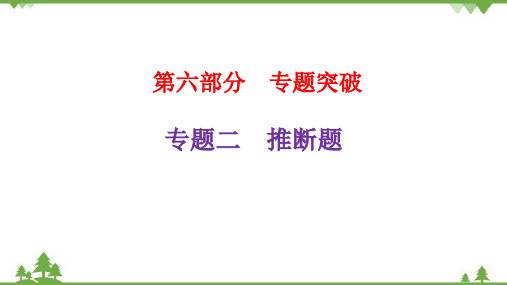 第六部分　专题突破

专题二　推断题